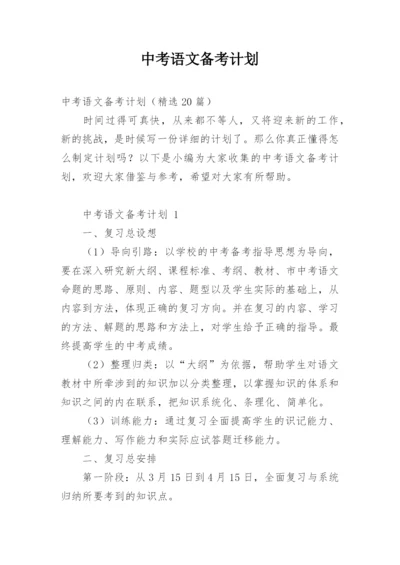 中考语文备考计划

中考语文备考计划（精选20篇）

时间过得可真快，从来都不等人，又将迎来新的工作，新的挑战，是时候写一份详细的计划了。那么你真正懂得怎么制定计划吗？以下是小编为大家收集的中考语文备考计划，欢迎大家借鉴与参考，希望对大家有所帮助。

中考语文备考计划 1

一、复习总设想

（1）导向引路：以学校的中考备考指导思想为导向，要在深入研究新大纲、课程标准、考纲、教材、市中考语文命题的思路、原则、内容、题型以及学生实际的基础上，从内容到方法，体现正确的复习方向。并在复习的内容、学习的方法、解题的思路和方法上，对学生给予正确的指导。最终提高学生的中考成绩。

（2）整理归类：以“大纲”为依据，帮助学生对语文教材中所牵涉到的知识加以分类整理，以掌握知识的体系和知识之间的内在联系，把知识系统化、条理化、简单化。

（3）训练能力：通过复习全面提高学生的识记能力、理解能力、写作能力和实际应试答题迁移能力。

二、复习总安排

第一阶段：从3月15日到4月15日，全面复习与系统归纳所要考到的知识点。